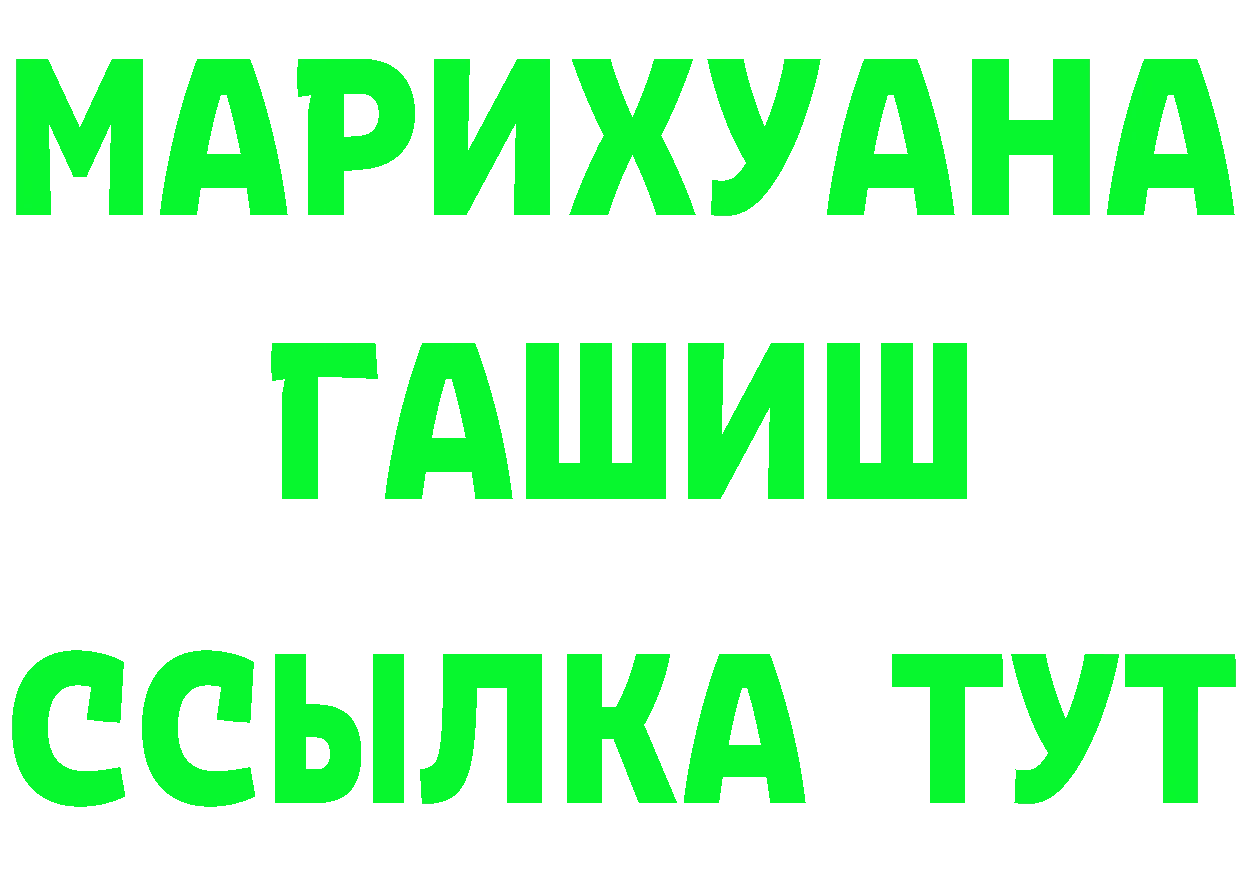 МАРИХУАНА
ГАШИШ
ССЫЛКА ТУТ